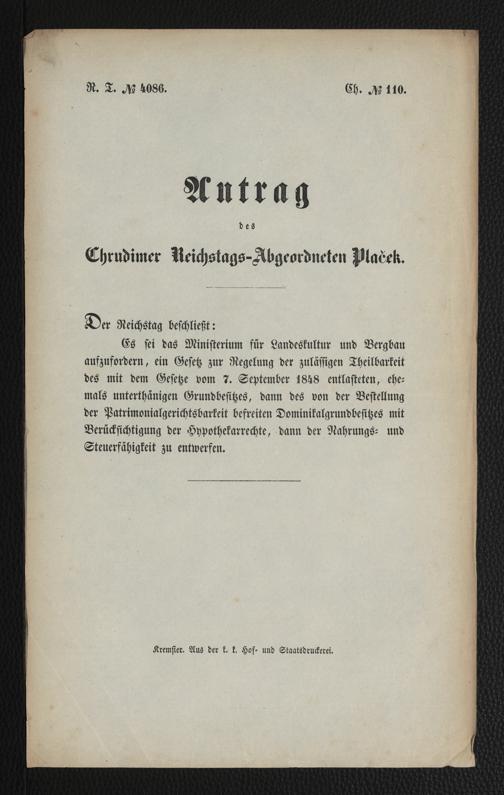 R. T. № 4086. Ch. № 110.

Antrag

des

Chrudimer Reichstags-Abgeordneten Plaček.

Der Reichstag beschließt:

Es sei das Ministerium für Landeskultur und Bergbau aufzufordern, ein Gesetz zur Regelung der zulässigen Theilbarkeit des mit dem Gesetze vom 7. September 1848 entlasteten, ehemals unterthänigen Grundbesitzes, dann des von der Bestellung der Patrimonialgerichtsbarkeit befreiten Dominikalgrundbesitzes mit Berücksichtigung der Hypothekarrechte, dann der Nahrungs- und Steuerfähigkeit zu entwerfen.

Kremsier. Aus der k. k. Hof- und Staatsdruckerei.